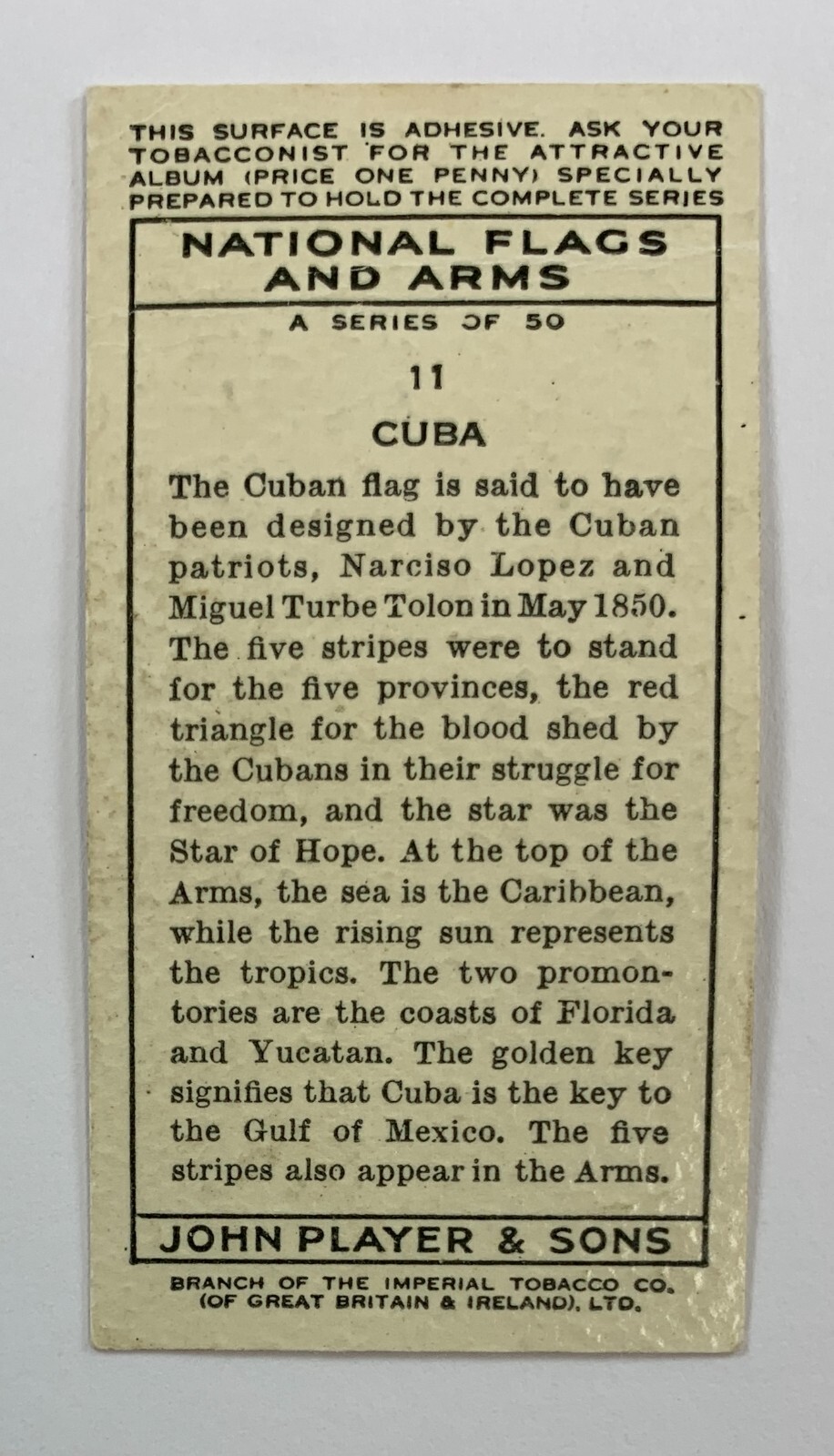 THIS SURFACE IS ADHESIVE. ASK YOUR TOBACCONIST FOR THE ATTRACTIVE ALBUM (PRICE ONE PENNY) SPECIALLY PREPARED TO HOLD THE COMPLETE SERIES

NATIONAL FLAGS AND ARMS

A SERIES OF 50

11

CUBA

The Cuban flag is said to have been designed by the Cuban patriots, Narciso Lopez and Miguel Turbe Tolon in May 1850. The five stripes were to stand for the five provinces, the red triangle for the blood shed by the Cubans in their struggle for freedom, and the star was the Star of Hope. At the top of the Arms, the sea is the Caribbean, while the rising sun represents the tropics. The two promontories are the coasts of Florida and Yucatan. The golden key signifies that Cuba is the key to the Gulf of Mexico. The five stripes also appear in the Arms.

JOHN PLAYER & SONS

BRANCH OF THE IMPERIAL TOBACCO CO. (OF GREAT BRITAIN & IRELAND), LTD.